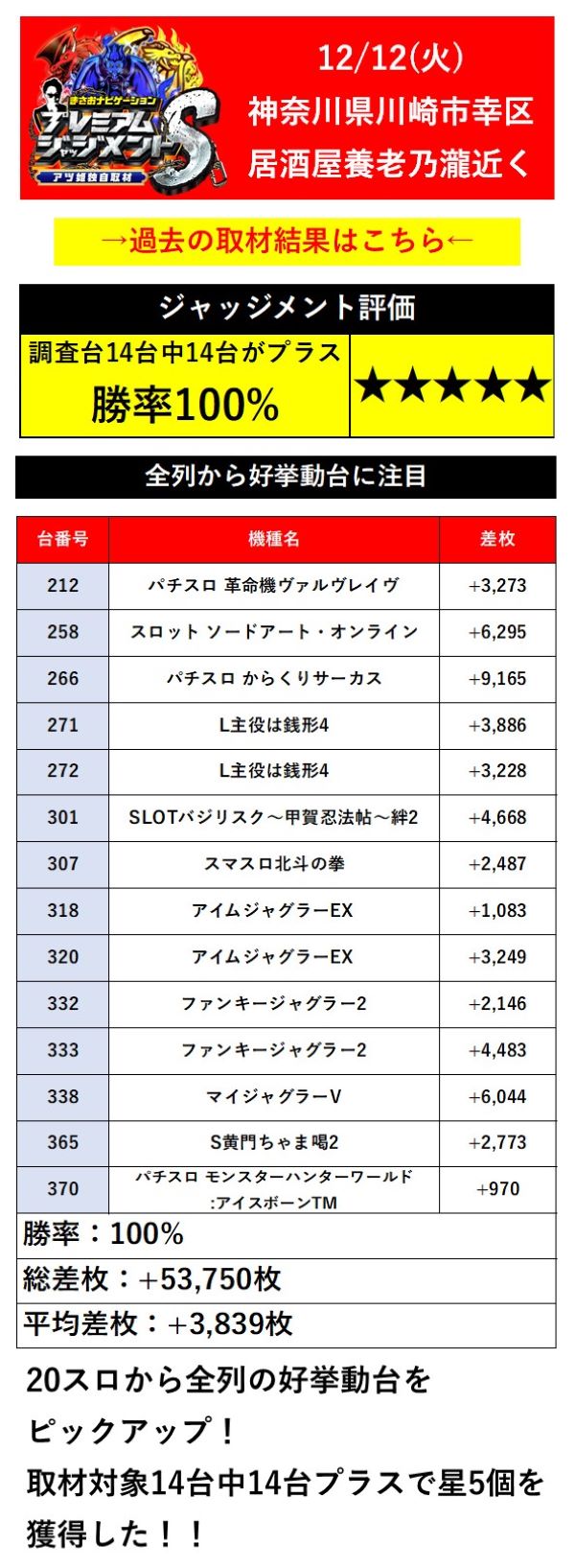 まさおナビゲーション
プレミアムジャッジメントS
アツ姫独自取材

12/12(火)
神奈川県川崎市幸区
居酒屋養老乃瀧近く

→過去の取材結果はこちら←

ジャッジメント評価

調査台14台中14台がプラス
勝率100%

★★★★★

全列から好挙動台に注目

| 台番号 | 機種名 | 差枚 |
|---|---|---|
| 212 | パチスロ 革命機ヴァルヴレイヴ | +3,273 |
| 258 | スロット ソードアート・オンライン | +6,295 |
| 266 | パチスロ からくりサーカス | +9,165 |
| 271 | L主役は銭形4 | +3,886 |
| 272 | L主役は銭形4 | +3,228 |
| 301 | SLOTバジリスク～甲賀忍法帖～絆2 | +4,668 |
| 307 | スマスロ北斗の拳 | +2,487 |
| 318 | アイムジャグラーEX | +1,083 |
| 320 | アイムジャグラーEX | +3,249 |
| 332 | ファンキージャグラー2 | +2,146 |
| 333 | ファンキージャグラー2 | +4,483 |
| 338 | マイジャグラーV | +6,044 |
| 365 | S黄門ちゃま喝2 | +2,773 |
| 370 | パチスロ モンスターハンターワールド:アイスボーンTM | +970 |

勝率：100%
総差枚：+53,750枚
平均差枚：+3,839枚

20スロから全列の好挙動台をピックアップ！
取材対象14台中14台プラスで星5個を獲得した！！